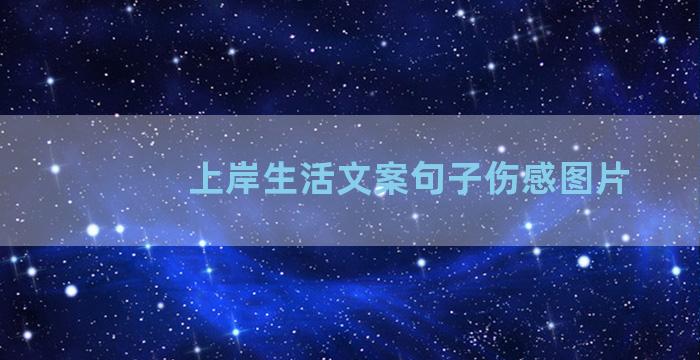 上岸生活文案句子伤感图片